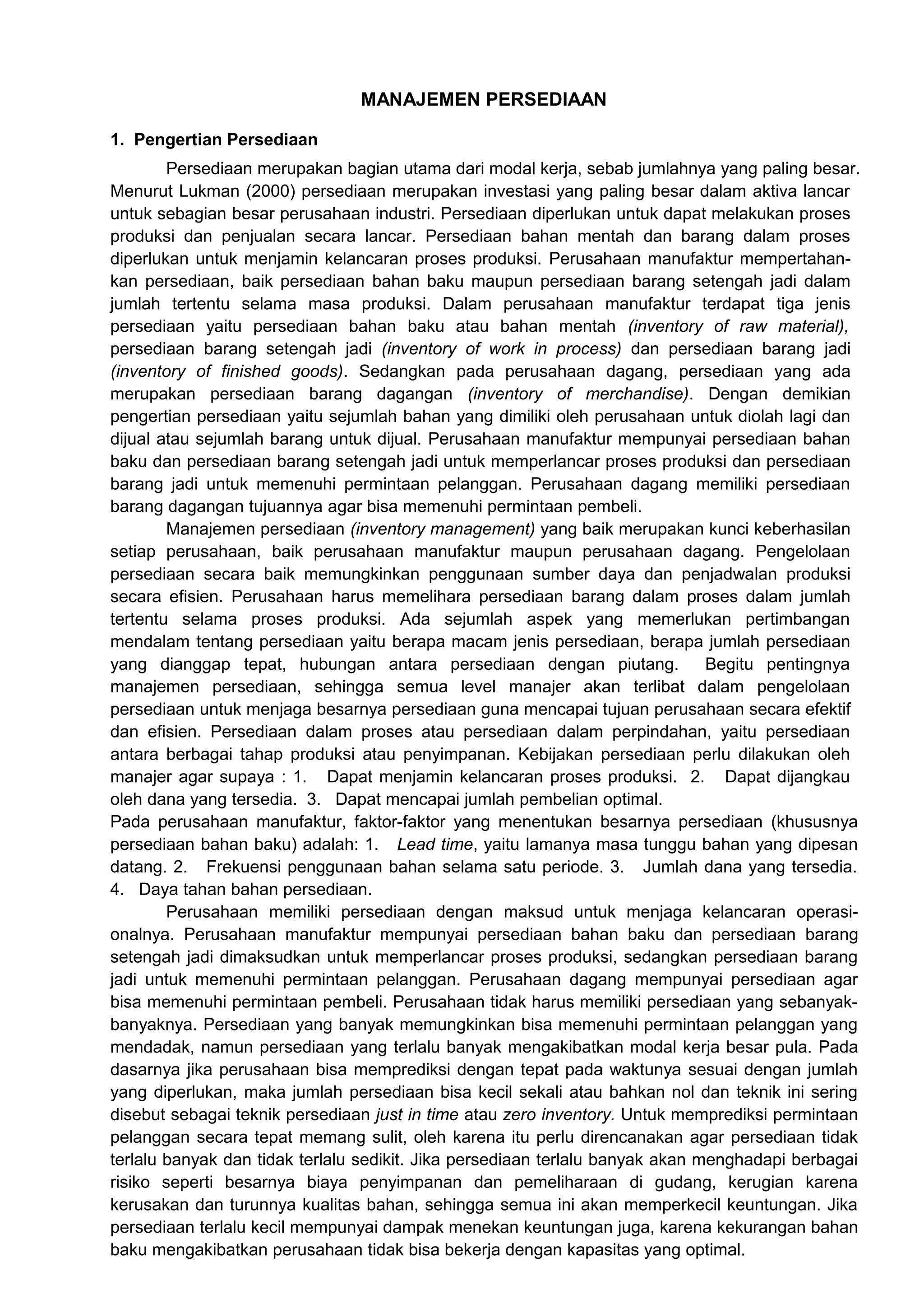 MANAJEMEN PERSEDIAAN

1. Pengertian Persediaan

Persediaan merupakan bagian utama dari modal kerja, sebab jumlahnya yang paling besar. Menurut Lukman (2000) persediaan merupakan investasi yang paling besar dalam aktiva lancar untuk sebagian besar perusahaan industri. Persediaan diperlukan untuk dapat melakukan proses produksi dan penjualan secara lancar. Persediaan bahan mentah dan barang dalam proses diperlukan untuk menjamin kelancaran proses produksi. Perusahaan manufaktur mempertahankan persediaan, baik persediaan bahan baku maupun persediaan barang setengah jadi dalam jumlah tertentu selama masa produksi. Dalam perusahaan manufaktur terdapat tiga jenis persediaan yaitu persediaan bahan baku atau bahan mentah (inventory of raw material), persediaan barang setengah jadi (inventory of work in process) dan persediaan barang jadi (inventory of finished goods). Sedangkan pada perusahaan dagang, persediaan yang ada merupakan persediaan barang dagangan (inventory of merchandise). Dengan demikian pengertian persediaan yaitu sejumlah bahan yang dimiliki oleh perusahaan untuk diolah lagi dan dijual atau sejumlah barang untuk dijual. Perusahaan manufaktur mempunyai persediaan bahan baku dan persediaan barang setengah jadi untuk memperlancar proses produksi dan persediaan barang jadi untuk memenuhi permintaan pelanggan. Perusahaan dagang memiliki persediaan barang dagangan tujuannya agar bisa memenuhi permintaan pembeli.

Manajemen persediaan (inventory management) yang baik merupakan kunci keberhasilan setiap perusahaan, baik perusahaan manufaktur maupun perusahaan dagang. Pengelolaan persediaan secara baik memungkinkan penggunaan sumber daya dan penjadwalan produksi secara efisien. Perusahaan harus memelihara persediaan barang dalam proses dalam jumlah tertentu selama proses produksi. Ada sejumlah aspek yang memerlukan pertimbangan mendalam tentang persediaan yaitu berapa macam jenis persediaan, berapa jumlah persediaan yang dianggap tepat, hubungan antara persediaan dengan piutang. Begitu pentingnya manajemen persediaan, sehingga semua level manajer akan terlibat dalam pengelolaan persediaan untuk menjaga besarnya persediaan guna mencapai tujuan perusahaan secara efektif dan efisien. Persediaan dalam proses atau persediaan dalam perpindahan, yaitu persediaan antara berbagai tahap produksi atau penyimpanan. Kebijakan persediaan perlu dilakukan oleh manajer agar supaya : 1. Dapat menjamin kelancaran proses produksi. 2. Dapat dijangkau oleh dana yang tersedia. 3. Dapat mencapai jumlah pembelian optimal.
Pada perusahaan manufaktur, faktor-faktor yang menentukan besarnya persediaan (khususnya persediaan bahan baku) adalah: 1. Lead time, yaitu lamanya masa tunggu bahan yang dipesan datang. 2. Frekuensi penggunaan bahan selama satu periode. 3. Jumlah dana yang tersedia. 4. Daya tahan bahan persediaan.

Perusahaan memiliki persediaan dengan maksud untuk menjaga kelancaran operasionalnya. Perusahaan manufaktur mempunyai persediaan bahan baku dan persediaan barang setengah jadi dimaksudkan untuk memperlancar proses produksi, sedangkan persediaan barang jadi untuk memenuhi permintaan pelanggan. Perusahaan dagang mempunyai persediaan agar bisa memenuhi permintaan pembeli. Perusahaan tidak harus memiliki persediaan yang sebanyak-banyaknya. Persediaan yang banyak memungkinkan bisa memenuhi permintaan pelanggan yang mendadak, namun persediaan yang terlalu banyak mengakibatkan modal kerja besar pula. Pada dasarnya jika perusahaan bisa memprediksi dengan tepat pada waktunya sesuai dengan jumlah yang diperlukan, maka jumlah persediaan bisa kecil sekali atau bahkan nol dan teknik ini sering disebut sebagai teknik persediaan just in time atau zero inventory. Untuk memprediksi permintaan pelanggan secara tepat memang sulit, oleh karena itu perlu direncanakan agar persediaan tidak terlalu banyak dan tidak terlalu sedikit. Jika persediaan terlalu banyak akan menghadapi berbagai risiko seperti besarnya biaya penyimpanan dan pemeliharaan di gudang, kerugian karena kerusakan dan turunnya kualitas bahan, sehingga semua ini akan memperkecil keuntungan. Jika persediaan terlalu kecil mempunyai dampak menekan keuntungan juga, karena kekurangan bahan baku mengakibatkan perusahaan tidak bisa bekerja dengan kapasitas yang optimal.